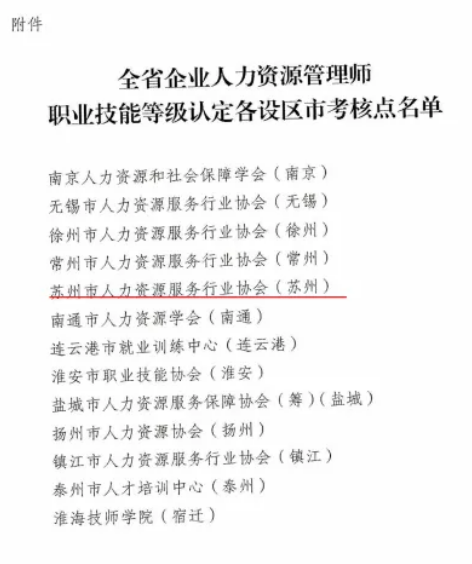 附件

全省企业人力资源管理师
职业技能等级认定各设区市考核点名单

南京人力资源和社会保障学会（南京）
无锡市人力资源服务行业协会（无锡）
徐州市人力资源服务行业协会（徐州）
常州市人力资源服务行业协会（常州）
苏州市人力资源服务行业协会（苏州）
南通市人力资源学会（南通）
连云港市就业训练中心（连云港）
淮安市职业技能协会（淮安）
盐城市人力资源服务保障协会（筹）（盐城）
扬州市人力资源协会（扬州）
镇江市人力资源服务行业协会（镇江）
泰州市人才培训中心（泰州）
淮海技师学院（宿迁）